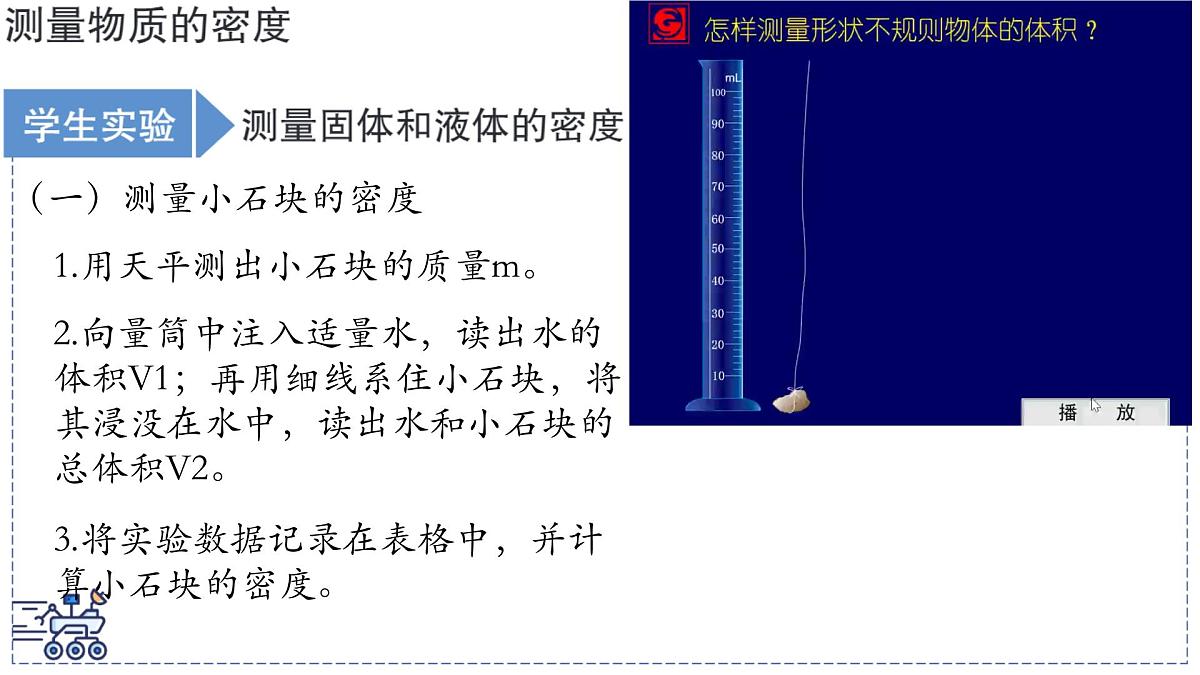 测量物质的密度

学生实验 测量固体和液体的密度

（一）测量小石块的密度

1.用天平测出小石块的质量m。

2.向量筒中注入适量水，读出水的体积V1；再用细线系住小石块，将其浸没在水中，读出水和小石块的总体积V2。

3.将实验数据记录在表格中，并计算小石块的密度。

怎样测量形状不规则物体的体积？

mL
100
90
80
70
60
50
40
30
20
10

播 放